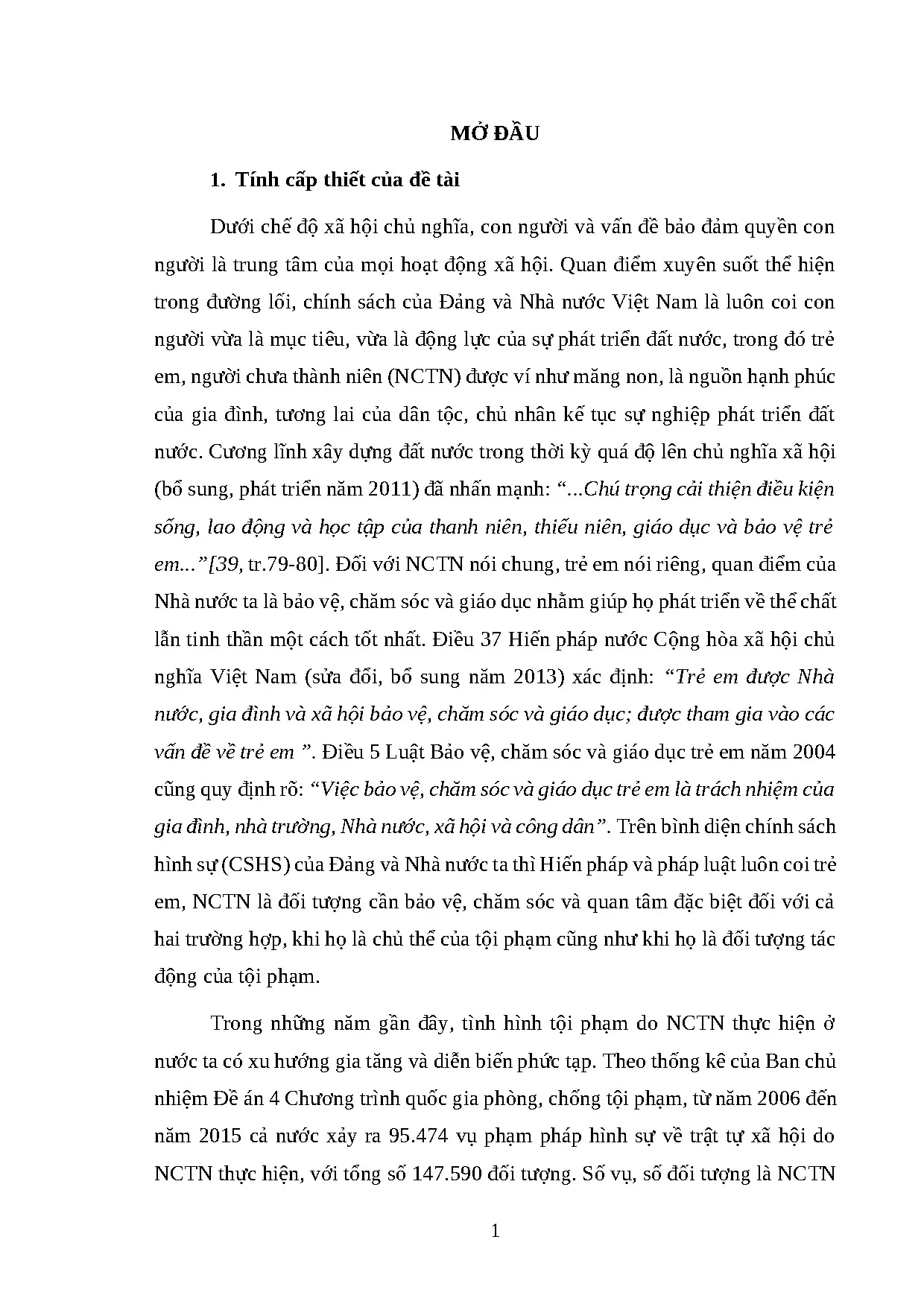 MỞ ĐẦU

1. Tính cấp thiết của đề tài

Dưới chế độ xã hội chủ nghĩa, con người và vấn đề bảo đảm quyền con người là trung tâm của mọi hoạt động xã hội. Quan điểm xuyên suốt thể hiện trong đường lối, chính sách của Đảng và Nhà nước Việt Nam là luôn coi con người vừa là mục tiêu, vừa là động lực của sự phát triển đất nước, trong đó trẻ em, người chưa thành niên (NCTN) được ví như măng non, là nguồn hạnh phúc của gia đình, tương lai của dân tộc, chủ nhân kế tục sự nghiệp phát triển đất nước. Cương lĩnh xây dựng đất nước trong thời kỳ quá độ lên chủ nghĩa xã hội (bổ sung, phát triển năm 2011) đã nhấn mạnh: "...Chú trọng cải thiện điều kiện sống, lao động và học tập của thanh niên, thiếu niên, giáo dục và bảo vệ trẻ em..."[39, tr.79-80]. Đối với NCTN nói chung, trẻ em nói riêng, quan điểm của Nhà nước ta là bảo vệ, chăm sóc và giáo dục nhằm giúp họ phát triển về thể chất lẫn tinh thần một cách tốt nhất. Điều 37 Hiến pháp nước Cộng hòa xã hội chủ nghĩa Việt Nam (sửa đổi, bổ sung năm 2013) xác định: "Trẻ em được Nhà nước, gia đình và xã hội bảo vệ, chăm sóc và giáo dục; được tham gia vào các vấn đề về trẻ em ". Điều 5 Luật Bảo vệ, chăm sóc và giáo dục trẻ em năm 2004 cũng quy định rõ: "Việc bảo vệ, chăm sóc và giáo dục trẻ em là trách nhiệm của gia đình, nhà trường, Nhà nước, xã hội và công dân". Trên bình diện chính sách hình sự (CSHS) của Đảng và Nhà nước ta thì Hiến pháp và pháp luật luôn coi trẻ em, NCTN là đối tượng cần bảo vệ, chăm sóc và quan tâm đặc biệt đối với cả hai trường hợp, khi họ là chủ thể của tội phạm cũng như khi họ là đối tượng tác động của tội phạm.

Trong những năm gần đây, tình hình tội phạm do NCTN thực hiện ở nước ta có xu hướng gia tăng và diễn biến phức tạp. Theo thống kê của Ban chủ nhiệm Đề án 4 Chương trình quốc gia phòng, chống tội phạm, từ năm 2006 đến năm 2015 cả nước xảy ra 95.474 vụ phạm pháp hình sự về trật tự xã hội do NCTN thực hiện, với tổng số 147.590 đối tượng. Số vụ, số đối tượng là NCTN

1